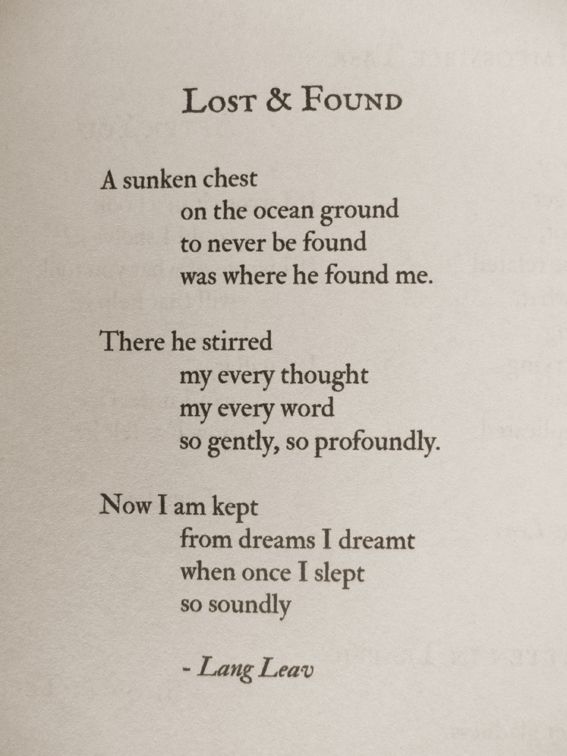 Lost & Found

A sunken chest
on the ocean ground
to never be found
was where he found me.

There he stirred
my every thought
my every word
so gently, so profoundly.

Now I am kept
from dreams I dreamt
when once I slept
so soundly

- Lang Leav